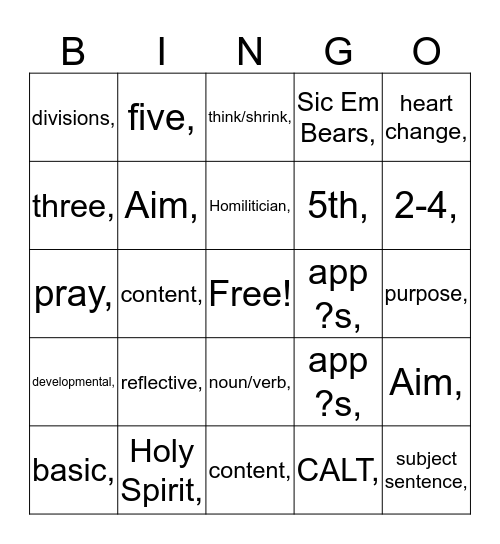 | B | I | N | G | O |
|---|---|---|---|---|
| divisions, | five, | think/shrink, | Sic Em Bears, | heart change, |
| three, | Aim, | Homilitician, | 5th, | 2-4, |
| pray, | content, | Free! | app ?s, | purpose, |
| developmental, | reflective, | noun/verb, | app ?s, | Aim, |
| basic, | Holy Spirit, | content, | CALT, | subject sentence, |